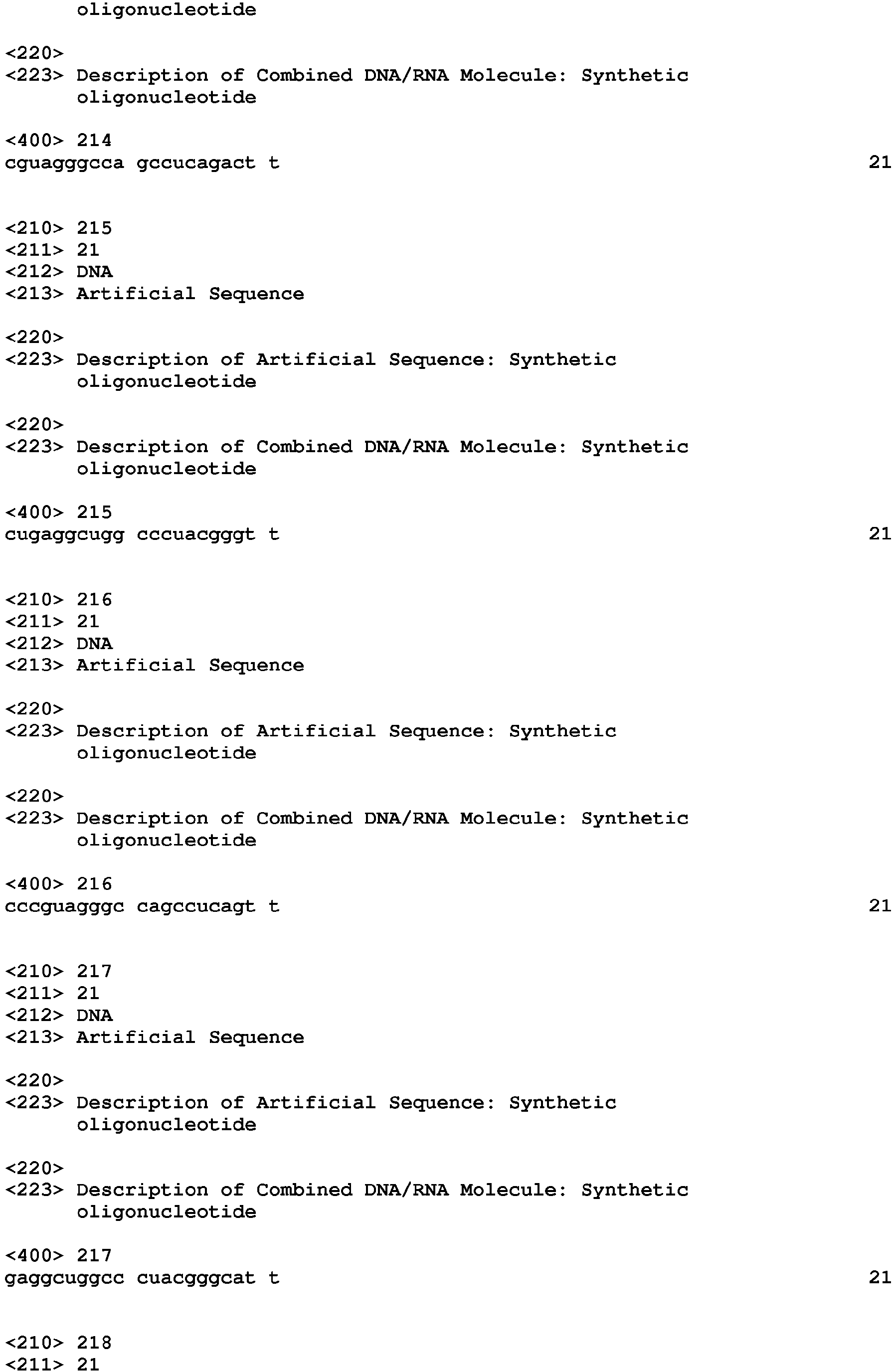 oligonucleotide

<220>
<223> Description of Combined DNA/RNA Molecule: Synthetic oligonucleotide

<400> 214
cguagggcca gccucagact t 21

<210> 215
<211> 21
<212> DNA
<213> Artificial Sequence

<220>
<223> Description of Artificial Sequence: Synthetic oligonucleotide

<220>
<223> Description of Combined DNA/RNA Molecule: Synthetic oligonucleotide

<400> 215
cugaggcugg cccuacgggt t 21

<210> 216
<211> 21
<212> DNA
<213> Artificial Sequence

<220>
<223> Description of Artificial Sequence: Synthetic oligonucleotide

<220>
<223> Description of Combined DNA/RNA Molecule: Synthetic oligonucleotide

<400> 216
cccguagggc cagccucagt t 21

<210> 217
<211> 21
<212> DNA
<213> Artificial Sequence

<220>
<223> Description of Artificial Sequence: Synthetic oligonucleotide

<220>
<223> Description of Combined DNA/RNA Molecule: Synthetic oligonucleotide

<400> 217
gaggcuggcc cuacgggcat t 21

<210> 218
<211> 21